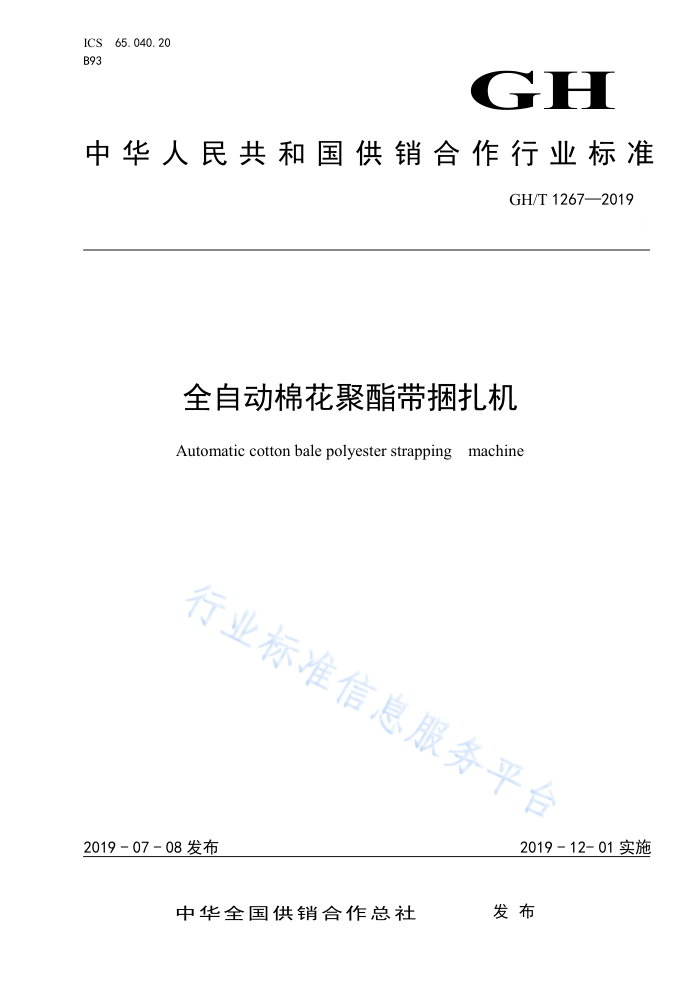 ICS 65.040.20
B93

GH

中华人民共和国供销合作行业标准

GH/T 1267—2019

全自动棉花聚酯带捆扎机

Automatic cotton bale polyester strapping machine

行业标准信息服务平台

2019-07-08 发布

2019-12-01 实施

中华全国供销合作总社 发布